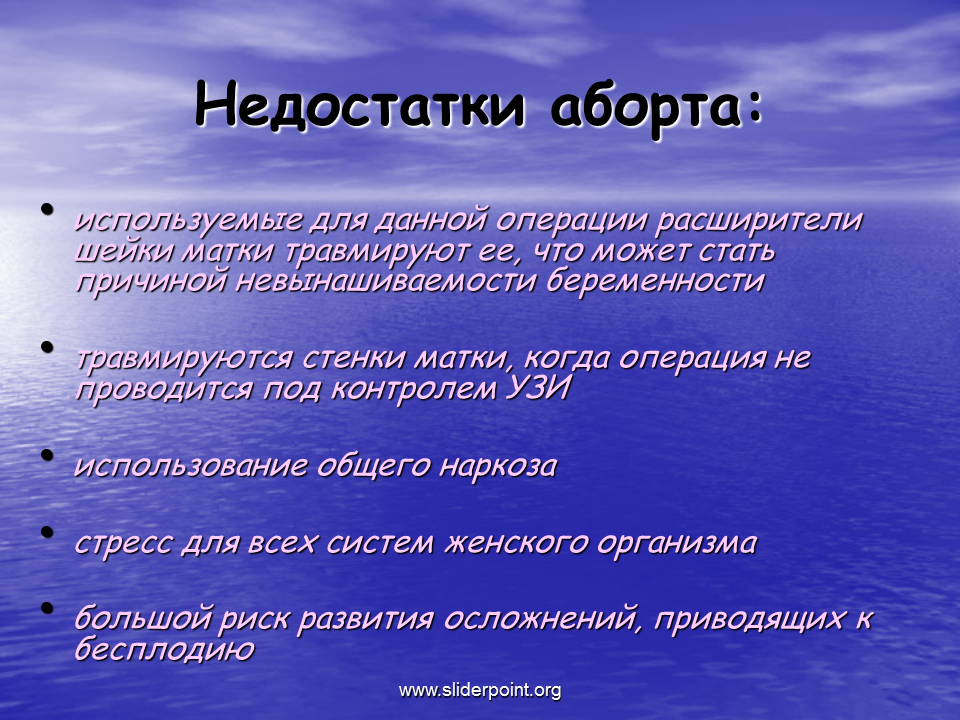 Недостатки аборта:

• используемые для данной операции расширители шейки матки травмируют ее, что может стать причиной невынашиваемости беременности

• травмируются стенки матки, когда операция не проводится под контролем УЗИ

• использование общего наркоза

• стресс для всех систем женского организма

• большой риск развития осложнений, приводящих к бесплодию

www.sliderpoint.org